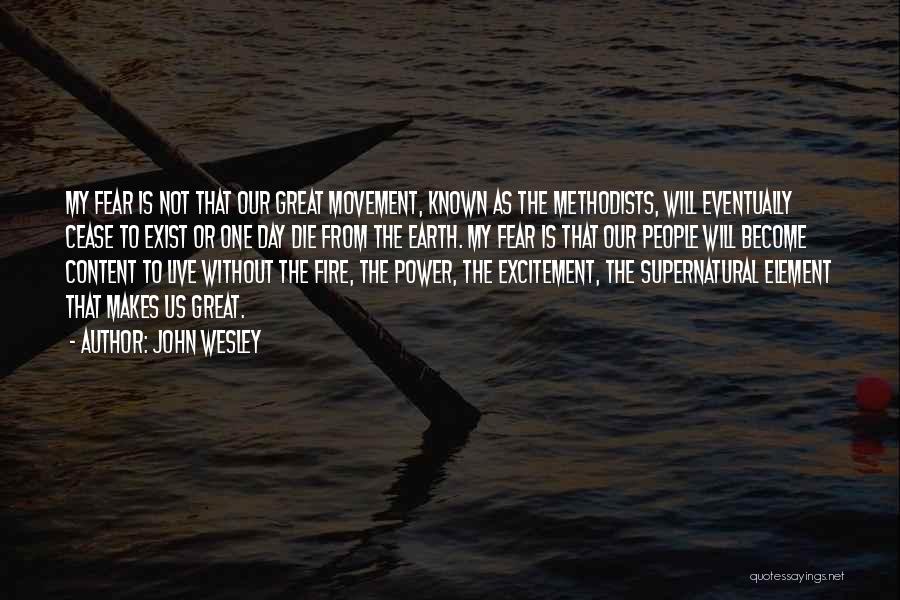 MY FEAR IS NOT THAT OUR GREAT MOVEMENT, KNOWN AS THE METHODISTS, WILL EVENTUALLY CEASE TO EXIST OR ONE DAY DIE FROM THE EARTH. MY FEAR IS THAT OUR PEOPLE WILL BECOME CONTENT TO LIVE WITHOUT THE FIRE, THE POWER, THE EXCITEMENT, THE SUPERNATURAL ELEMENT THAT MAKES US GREAT.

- AUTHOR: JOHN WESLEY

quotessayings.net